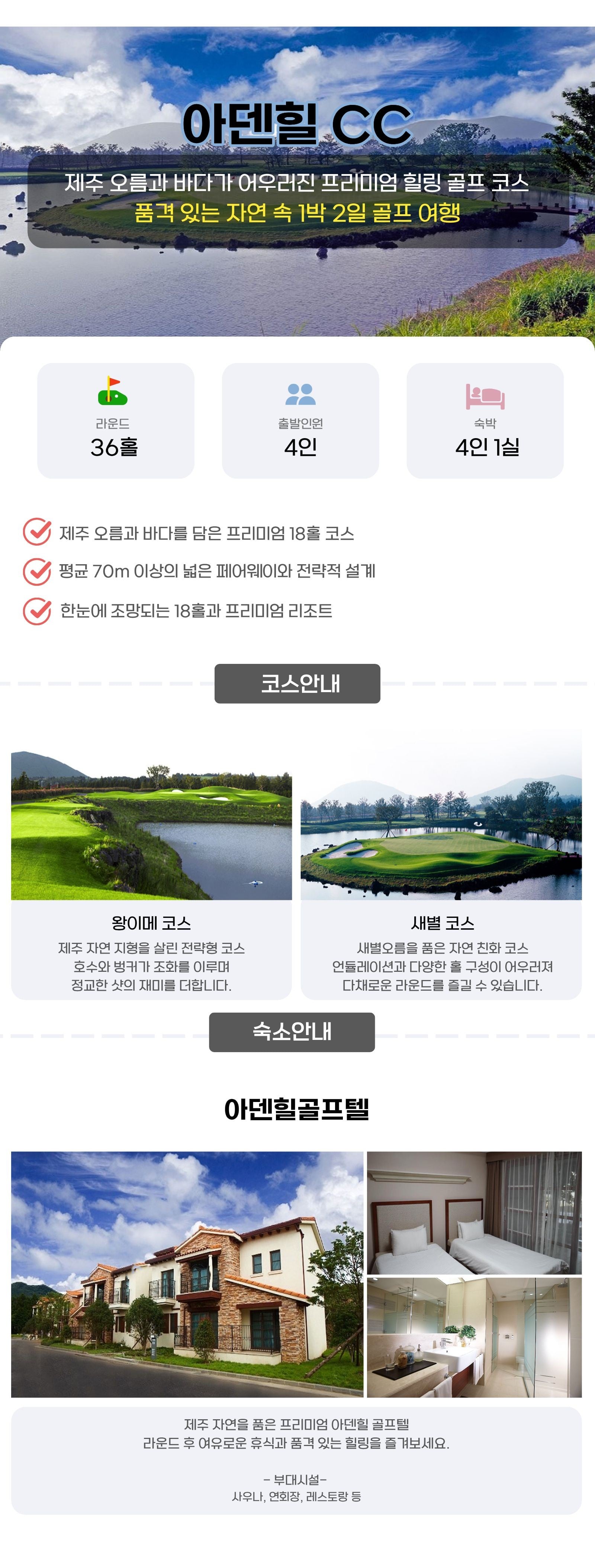 아덴힐 CC

제주 오름과 바다가 어우러진 프리미엄 힐링 골프 코스
품격 있는 자연 속 1박 2일 골프 여행

라운드
36홀

출발인원
4인

숙박
4인 1실

제주 오름과 바다를 담은 프리미엄 18홀 코스

평균 70m 이상의 넓은 페어웨이와 전략적 설계

한눈에 조망되는 18홀과 프리미엄 리조트

코스안내

왕이메 코스
제주 자연 지형을 살린 전략형 코스
호수와 벙커가 조화를 이루며
정교한 샷의 재미를 더합니다.

새별 코스
새별오름을 품은 자연 친화 코스
언듈레이션과 다양한 홀 구성이 어우러져
다채로운 라운드를 즐길 수 있습니다.

숙소안내

아덴힐골프텔

제주 자연을 품은 프리미엄 아덴힐 골프텔
라운드 후 여유로운 휴식과 품격 있는 힐링을 즐겨보세요.

- 부대시설-
사우나, 연회장, 레스토랑 등